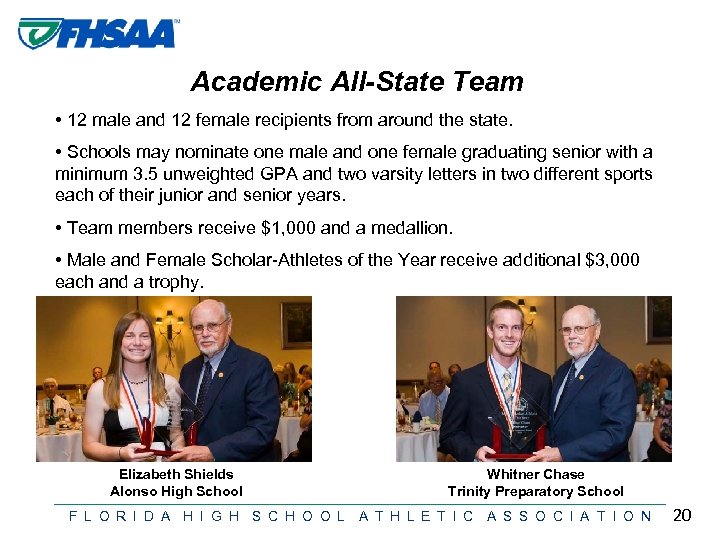 FHSAA™

Academic All-State Team

• 12 male and 12 female recipients from around the state.

• Schools may nominate one male and one female graduating senior with a minimum 3.5 unweighted GPA and two varsity letters in two different sports each of their junior and senior years.

• Team members receive $1,000 and a medallion.

• Male and Female Scholar-Athletes of the Year receive additional $3,000 each and a trophy.

Elizabeth Shields
Alonso High School

Whitner Chase
Trinity Preparatory School

FLORIDA HIGH SCHOOL ATHLETIC ASSOCIATION 20